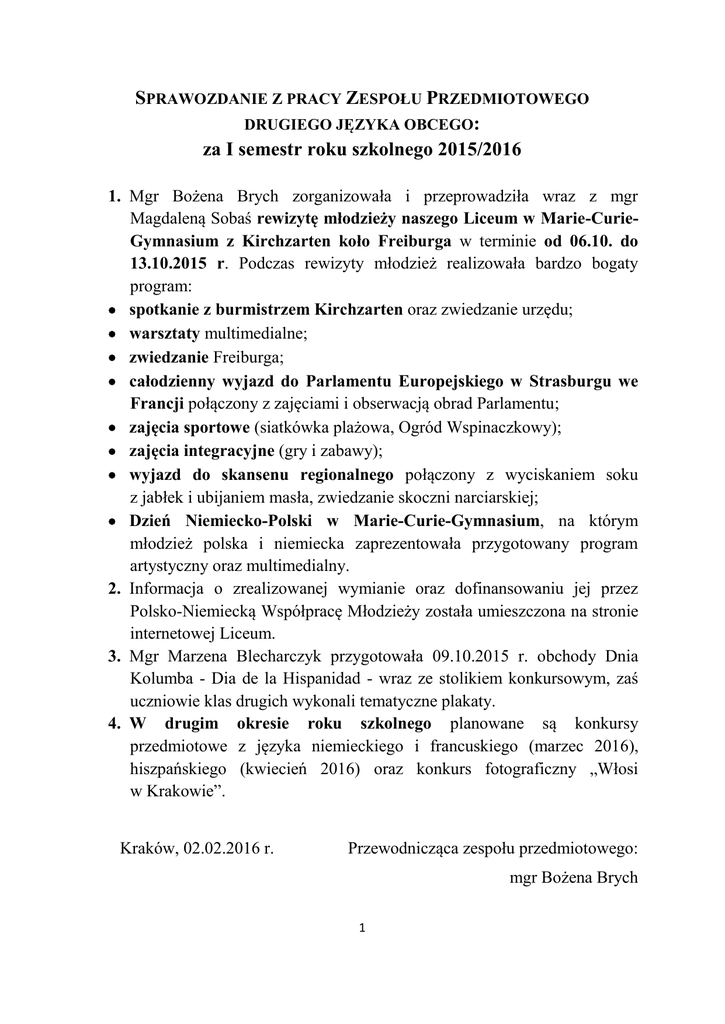 SPRAWOZDANIE Z PRACY ZESPOŁU PRZEDMIOTOWEGO DRUGIEGO JĘZYKA OBCEGO:
za I semestr roku szkolnego 2015/2016

1. Mgr Bożena Brych zorganizowała i przeprowadziła wraz z mgr Magdaleną Sobaś rewizytę młodzieży naszego Liceum w Marie-Curie-Gymnasium z Kirchzarten koło Freiburga w terminie od 06.10. do 13.10.2015 r. Podczas rewizyty młodzież realizowała bardzo bogaty program:
• spotkanie z burmistrzem Kirchzarten oraz zwiedzanie urzędu;
• warsztaty multimedialne;
• zwiedzanie Freiburga;
• całodzienny wyjazd do Parlamentu Europejskiego w Strasburgu we Francji połączony z zajęciami i obserwacją obrad Parlamentu;
• zajęcia sportowe (siatkówka plażowa, Ogród Wspinaczkowy);
• zajęcia integracyjne (gry i zabawy);
• wyjazd do skansenu regionalnego połączony z wyciskaniem soku z jabłek i ubijaniem masła, zwiedzanie skoczni narciarskiej;
• Dzień Niemiecko-Polski w Marie-Curie-Gymnasium, na którym młodzież polska i niemiecka zaprezentowała przygotowany program artystyczny oraz multimedialny.
2. Informacja o zrealizowanej wymianie oraz dofinansowaniu jej przez Polsko-Niemiecką Współpracę Młodzieży została umieszczona na stronie internetowej Liceum.
3. Mgr Marzena Blecharczyk przygotowała 09.10.2015 r. obchody Dnia Kolumba - Dia de la Hispanidad - wraz ze stolikiem konkursowym, zaś uczniowie klas drugich wykonali tematyczne plakaty.
4. W drugim okresie roku szkolnego planowane są konkursy przedmiotowe z języka niemieckiego i francuskiego (marzec 2016), hiszpańskiego (kwiecień 2016) oraz konkurs fotograficzny „Włosi w Krakowie”.

Kraków, 02.02.2016 r.

Przewodnicząca zespołu przedmiotowego:
mgr Bożena Brych

1